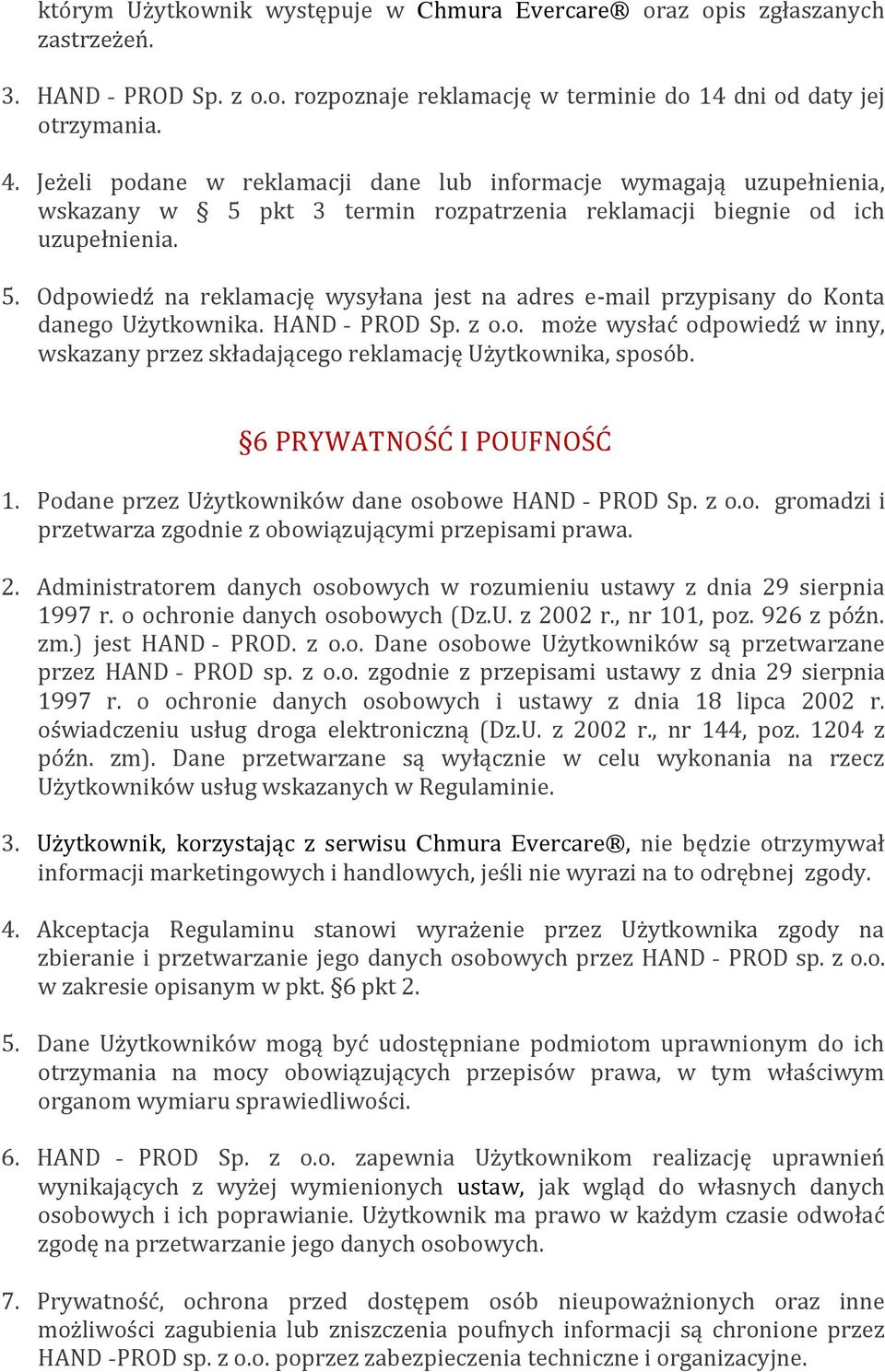 którym Użytkownik występuje w Chmura Evercare® oraz opis zgłaszanych zastrzeżeń.

3. HAND - PROD Sp. z o.o. rozpoznaje reklamację w terminie do 14 dni od daty jej otrzymania.

4. Jeżeli podane w reklamacji dane lub informacje wymagają uzupełnienia, wskazany w § 5 pkt 3 termin rozpatrzenia reklamacji biegnie od ich uzupełnienia.

5. Odpowiedź na reklamację wysyłana jest na adres e-mail przypisany do Konta danego Użytkownika. HAND - PROD Sp. z o.o. może wysłać odpowiedź w inny, wskazany przez składającego reklamację Użytkownika, sposób.

§6 PRYWATNOŚĆ I POUFNOŚĆ

1. Podane przez Użytkowników dane osobowe HAND - PROD Sp. z o.o. gromadzi i przetwarza zgodnie z obowiązującymi przepisami prawa.

2. Administratorem danych osobowych w rozumieniu ustawy z dnia 29 sierpnia 1997 r. o ochronie danych osobowych (Dz.U. z 2002 r., nr 101, poz. 926 z późn. zm.) jest HAND - PROD. z o.o. Dane osobowe Użytkowników są przetwarzane przez HAND - PROD sp. z o.o. zgodnie z przepisami ustawy z dnia 29 sierpnia 1997 r. o ochronie danych osobowych i ustawy z dnia 18 lipca 2002 r. oświadczeniu usług droga elektroniczną (Dz.U. z 2002 r., nr 144, poz. 1204 z późn. zm). Dane przetwarzane są wyłącznie w celu wykonania na rzecz Użytkowników usług wskazanych w Regulaminie.

3. Użytkownik, korzystając z serwisu Chmura Evercare®, nie będzie otrzymywał informacji marketingowych i handlowych, jeśli nie wyrazi na to odrębnej zgody.

4. Akceptacja Regulaminu stanowi wyrażenie przez Użytkownika zgody na zbieranie i przetwarzanie jego danych osobowych przez HAND - PROD sp. z o.o. w zakresie opisanym w pkt. §6 pkt 2.

5. Dane Użytkowników mogą być udostępniane podmiotom uprawnionym do ich otrzymania na mocy obowiązujących przepisów prawa, w tym właściwym organom wymiaru sprawiedliwości.

6. HAND - PROD Sp. z o.o. zapewnia Użytkownikom realizację uprawnień wynikających z wyżej wymienionych ustaw, jak wgląd do własnych danych osobowych i ich poprawianie. Użytkownik ma prawo w każdym czasie odwołać zgodę na przetwarzanie jego danych osobowych.

7. Prywatność, ochrona przed dostępem osób nieupoważnionych oraz inne możliwości zagubienia lub zniszczenia poufnych informacji są chronione przez HAND -PROD sp. z o.o. poprzez zabezpieczenia techniczne i organizacyjne.